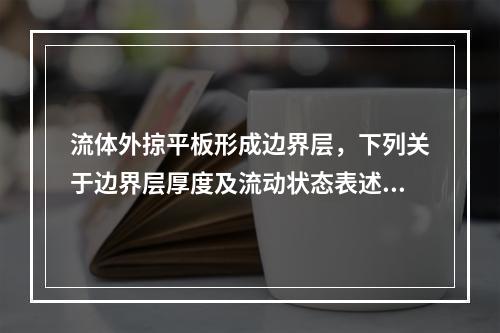 流体外掠平板形成边界层，下列关于边界层厚度及流动状态表述...